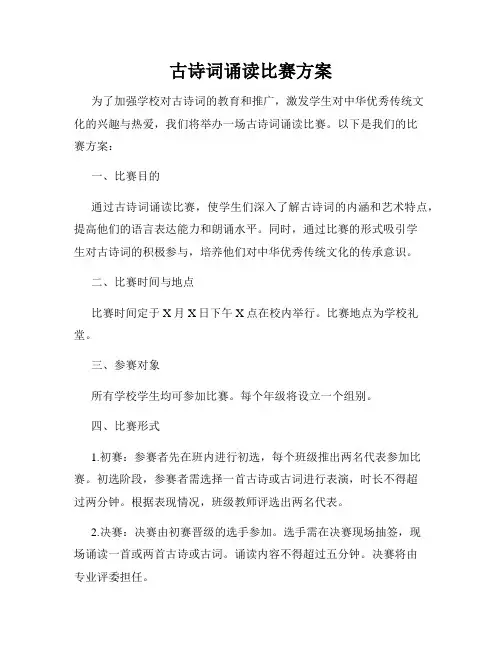 古诗词诵读比赛方案

为了加强学校对古诗词的教育和推广，激发学生对中华优秀传统文化的兴趣与热爱，我们将举办一场古诗词诵读比赛。以下是我们的比赛方案：

一、比赛目的

通过古诗词诵读比赛，使学生们深入了解古诗词的内涵和艺术特点，提高他们的语言表达能力和朗诵水平。同时，通过比赛的形式吸引学生对古诗词的积极参与，培养他们对中华优秀传统文化的传承意识。

二、比赛时间与地点

比赛时间定于X月X日下午X点在校内举行。比赛地点为学校礼堂。

三、参赛对象

所有学校学生均可参加比赛。每个年级将设立一个组别。

四、比赛形式

1.初赛：参赛者先在班内进行初选，每个班级推出两名代表参加比赛。初选阶段，参赛者需选择一首古诗或古词进行表演，时长不得超过两分钟。根据表现情况，班级教师评选出两名代表。

2.决赛：决赛由初赛晋级的选手参加。选手需在决赛现场抽签，现场诵读一首或两首古诗或古词。诵读内容不得超过五分钟。决赛将由专业评委担任。